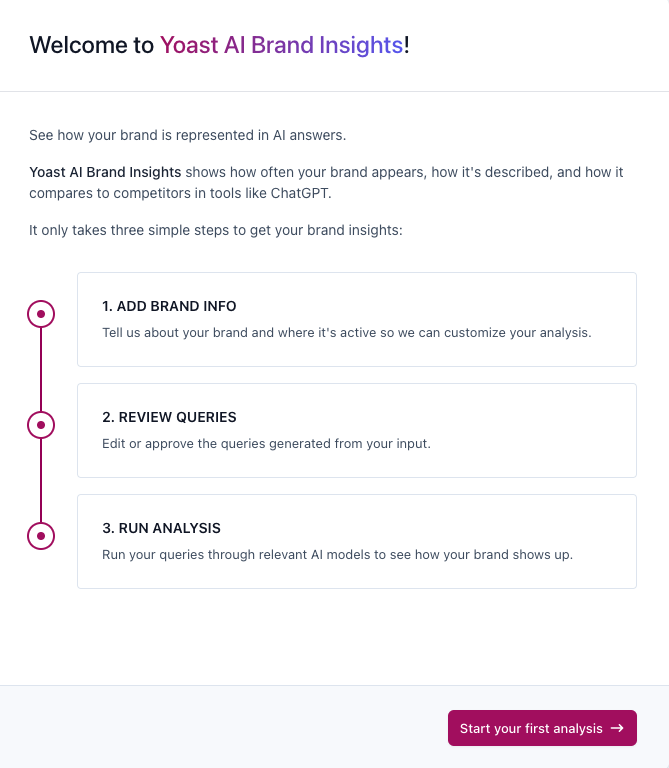 Welcome to Yoast AI Brand Insights!

See how your brand is represented in AI answers.

Yoast AI Brand Insights shows how often your brand appears, how it's described, and how it compares to competitors in tools like ChatGPT.

It only takes three simple steps to get your brand insights:

1. ADD BRAND INFO
Tell us about your brand and where it's active so we can customize your analysis.

2. REVIEW QUERIES
Edit or approve the queries generated from your input.

3. RUN ANALYSIS
Run your queries through relevant AI models to see how your brand shows up.

Start your first analysis →